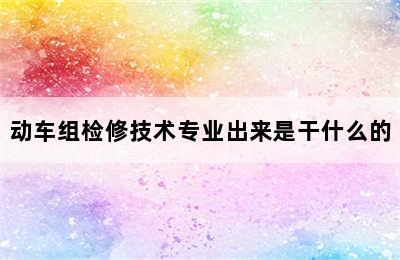 动车组检修技术专业出来是干什么的